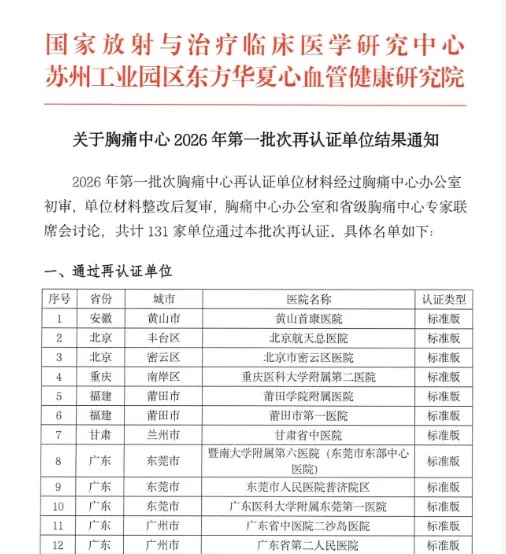 国家放射与治疗临床医学研究中心
苏州工业园区东方华夏心血管健康研究院

关于胸痛中心 2026 年第一批次再认证单位结果通知

2026 年第一批次胸痛中心再认证单位材料经过胸痛中心办公室初审，单位材料整改后复审，胸痛中心办公室和省级胸痛中心专家联席会讨论，共计 131 家单位通过本批次再认证，具体名单如下：

一、通过再认证单位

| 序号 | 省份 | 城市 | 医院名称 | 认证类型 |
|---|---|---|---|---|
| 1 | 安徽 | 黄山市 | 黄山首康医院 | 标准版 |
| 2 | 北京 | 丰台区 | 北京航天总医院 | 标准版 |
| 3 | 北京 | 密云区 | 北京市密云区医院 | 标准版 |
| 4 | 重庆 | 南岸区 | 重庆医科大学附属第二医院 | 标准版 |
| 5 | 福建 | 莆田市 | 莆田学院附属医院 | 标准版 |
| 6 | 福建 | 莆田市 | 莆田市第一医院 | 标准版 |
| 7 | 甘肃 | 兰州市 | 甘肃省中医院 | 标准版 |
| 8 | 广东 | 东莞市 | 暨南大学附属第六医院（东莞市东部中心医院） | 标准版 |
| 9 | 广东 | 东莞市 | 东莞市人民医院普济院区 | 标准版 |
| 10 | 广东 | 东莞市 | 广东医科大学附属东莞第一医院 | 标准版 |
| 11 | 广东 | 广州市 | 广东省中医院二沙岛医院 | 标准版 |
| 12 | 广东 | 广州市 | 广东省第二人民医院 | 标准版 |